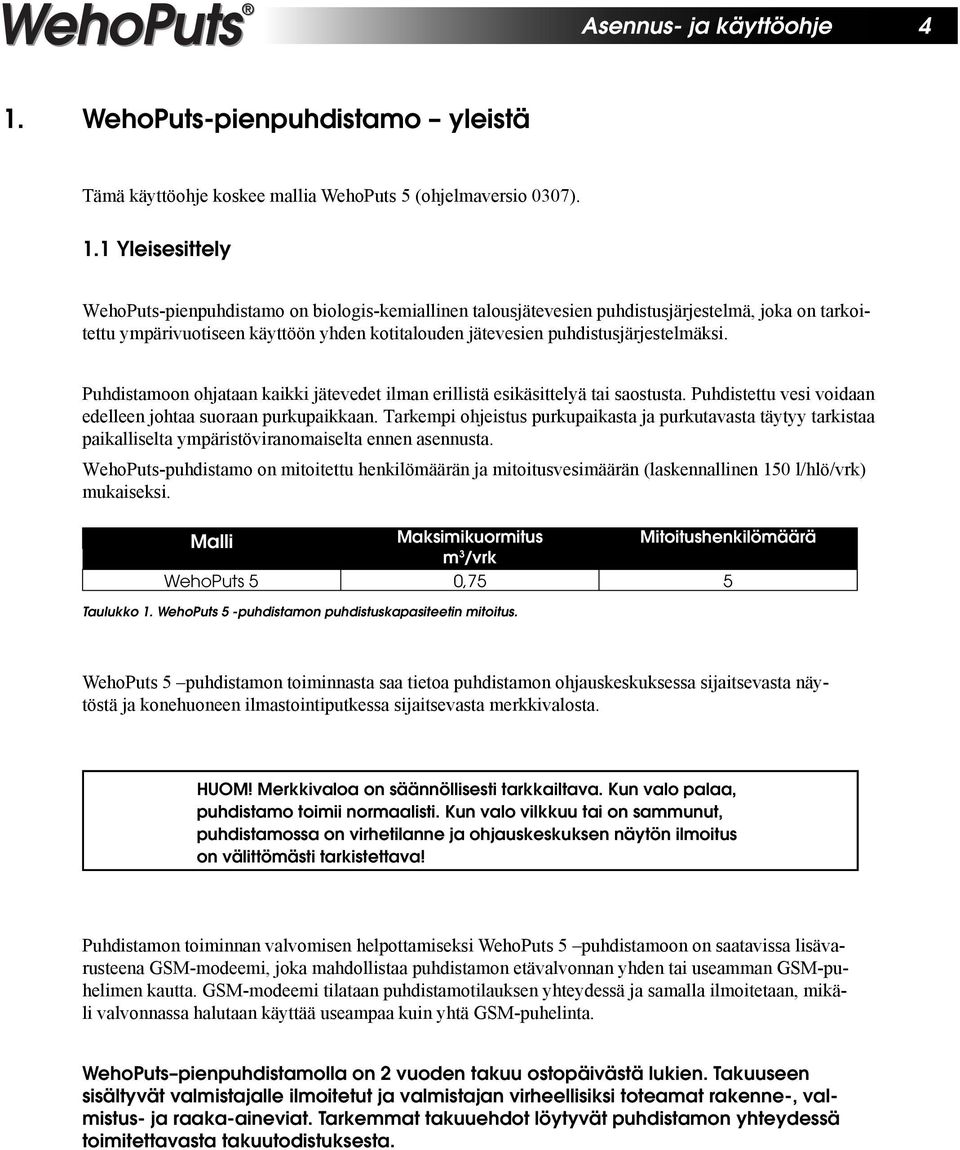 WehoPuts®

Asennus- ja käyttöohje 4

1. WehoPuts-pienpuhdistamo – yleistä

Tämä käyttöohje koskee mallia WehoPuts 5 (ohjelmaversio 0307).

1.1 Yleisesittely

WehoPuts-pienpuhdistamo on biologis-kemiallinen talousjätevesien puhdistusjärjestelmä, joka on tarkoitettu ympärivuotiseen käyttöön yhden kotitalouden jätevesien puhdistusjärjestelmäksi.

Puhdistamoon ohjataan kaikki jätevedet ilman erillistä esikäsittelyä tai saostusta. Puhdistettu vesi voidaan edelleen johtaa suoraan purkupaikkaan. Tarkempi ohjeistus purkupaikasta ja purkutavasta täytyy tarkistaa paikalliselta ympäristöviranomaiselta ennen asennusta.

WehoPuts-puhdistamo on mitoitettu henkilömäärän ja mitoitusvesimäärän (laskennallinen 150 l/hlö/vrk) mukaiseksi.

| Malli | Maksimikuormitus $m^3$/vrk | Mitoitushenkilömäärä |
|---|---|---|
| WehoPuts 5 | 0,75 | 5 |

Taulukko 1. WehoPuts 5 -puhdistamon puhdistuskapasiteetin mitoitus.

WehoPuts 5 –puhdistamon toiminnasta saa tietoa puhdistamon ohjauskeskuksessa sijaitsevasta näytöstä ja konehuoneen ilmastointiputkessa sijaitsevasta merkkivalosta.

HUOM! Merkkivaloa on säännöllisesti tarkkailtava. Kun valo palaa, puhdistamo toimii normaalisti. Kun valo vilkkuu tai on sammunut, puhdistamossa on virhetilanne ja ohjauskeskuksen näytön ilmoitus on välittömästi tarkistettava!

Puhdistamon toiminnan valvomisen helpottamiseksi WehoPuts 5 –puhdistamoon on saatavissa lisävarusteena GSM-modeemi, joka mahdollistaa puhdistamon etävalvonnan yhden tai useamman GSM-puhelimen kautta. GSM-modeemi tilataan puhdistamotilauksen yhteydessä ja samalla ilmoitetaan, mikäli valvonnassa halutaan käyttää useampaa kuin yhtä GSM-puhelinta.

WehoPuts–pienpuhdistamolla on 2 vuoden takuu ostopäivästä lukien. Takuuseen sisältyvät valmistajalle ilmoitetut ja valmistajan virheellisiksi toteamat rakenne-, valmistus- ja raaka-aineviat. Tarkemmat takuuehdot löytyvät puhdistamon yhteydessä toimitettavasta takuutodistuksesta.